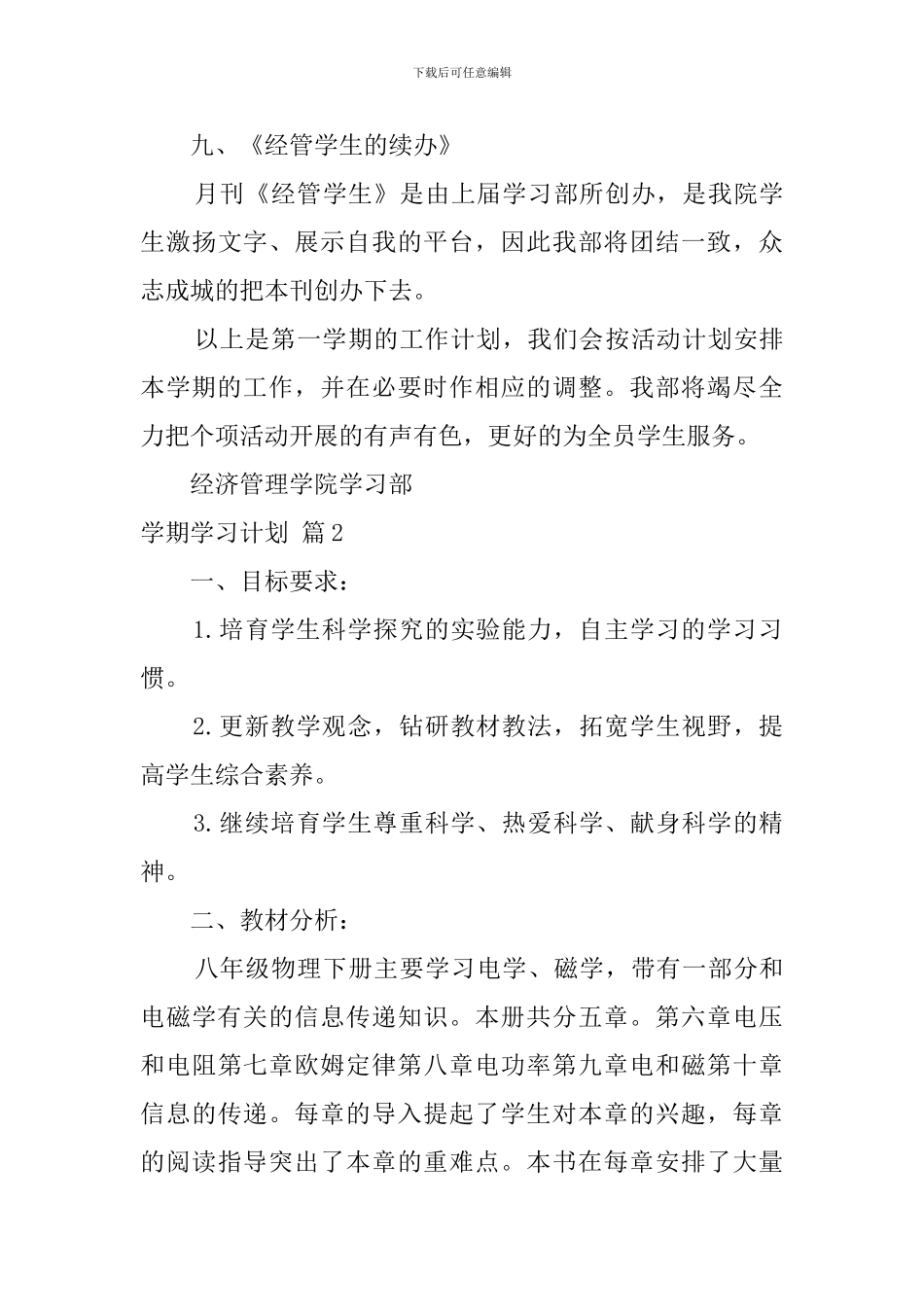 下载后可任意编辑

九、《经管学生的续办》

月刊《经管学生》是由上届学习部所创办，是我院学生激扬文字、展示自我的平台，因此我部将团结一致，众志成城的把本刊创办下去。

以上是第一学期的工作计划，我们会按活动计划安排本学期的工作，并在必要时作相应的调整。我部将竭尽全力把个项活动开展的有声有色，更好的为全员学生服务。

经济管理学院学习部

学期学习计划 篇2

一、目标要求：

1.培育学生科学探究的实验能力，自主学习的学习习惯。

2.更新教学观念，钻研教材教法，拓宽学生视野，提高学生综合素养。

3.继续培育学生尊重科学、热爱科学、献身科学的精神。

二、教材分析：

八年级物理下册主要学习电学、磁学，带有一部分和电磁学有关的信息传递知识。本册共分五章。第六章电压和电阻第七章欧姆定律第八章电功率第九章电和磁第十章信息的传递。每章的导入提起了学生对本章的兴趣，每章的阅读指导突出了本章的重难点。本书在每章安排了大量